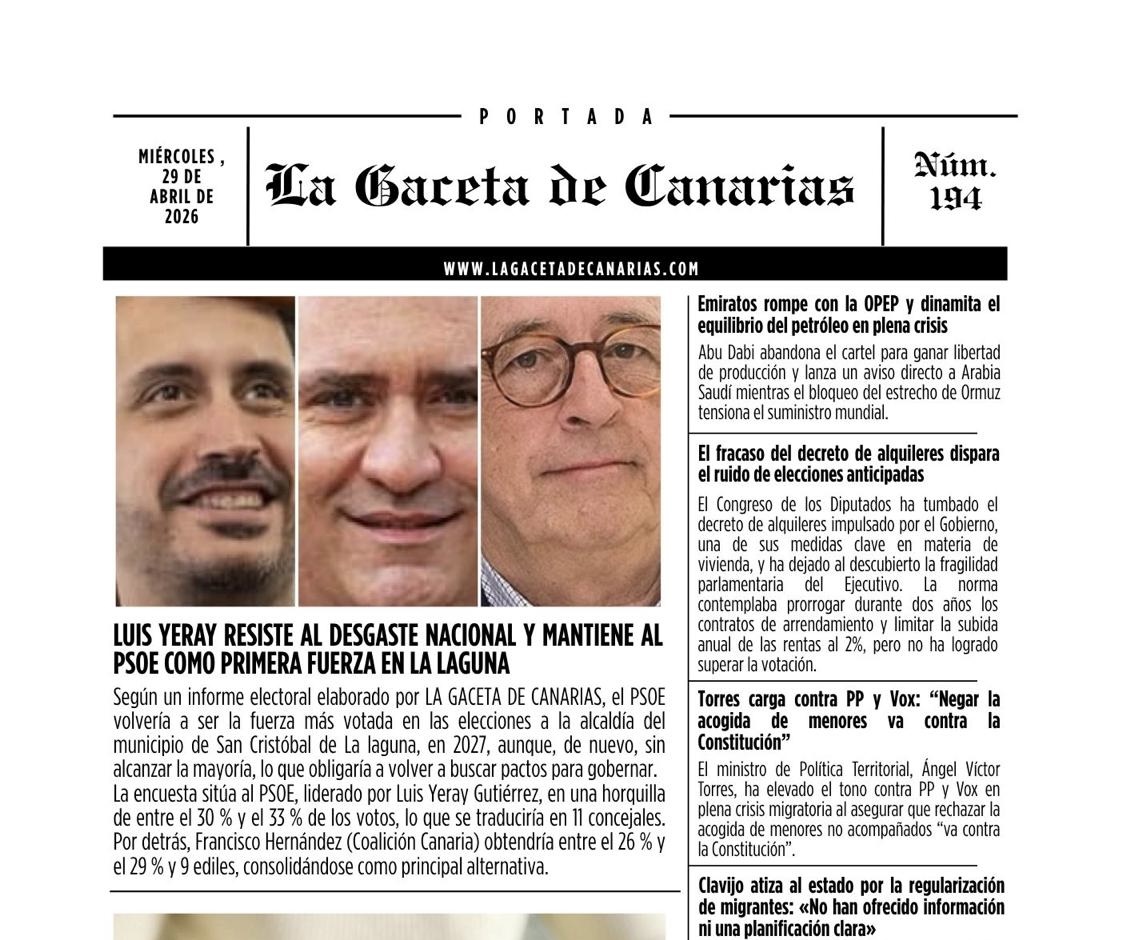 PORTADA

MIÉRCOLES , 29 DE ABRIL DE 2026

La Gaceta de Canarias

Núm. 194

WWW.LAGACETADECANARIAS.COM

LUIS YERAY RESISTE AL DESGASTE NACIONAL Y MANTIENE AL PSOE COMO PRIMERA FUERZA EN LA LAGUNA

Según un informe electoral elaborado por LA GACETA DE CANARIAS, el PSOE volvería a ser la fuerza más votada en las elecciones a la alcaldía del municipio de San Cristóbal de La laguna, en 2027, aunque, de nuevo, sin alcanzar la mayoría, lo que obligaría a volver a buscar pactos para gobernar. La encuesta sitúa al PSOE, liderado por Luis Yeray Gutiérrez, en una horquilla de entre el 30 % y el 33 % de los votos, lo que se traduciría en 11 concejales. Por detrás, Francisco Hernández (Coalición Canaria) obtendría entre el 26 % y el 29 % y 9 ediles, consolidándose como principal alternativa.

Emiratos rompe con la OPEP y dinamita el equilibrio del petróleo en plena crisis

Abu Dabi abandona el cartel para ganar libertad de producción y lanza un aviso directo a Arabia Saudí mientras el bloqueo del estrecho de Ormuz tensiona el suministro mundial.

El fracaso del decreto de alquileres dispara el ruido de elecciones anticipadas

El Congreso de los Diputados ha tumbado el decreto de alquileres impulsado por el Gobierno, una de sus medidas clave en materia de vivienda, y ha dejado al descubierto la fragilidad parlamentaria del Ejecutivo. La norma contemplaba prorrogar durante dos años los contratos de arrendamiento y limitar la subida anual de las rentas al 2%, pero no ha logrado superar la votación.

Torres carga contra PP y Vox: “Negar la acogida de menores va contra la Constitución”

El ministro de Política Territorial, Ángel Víctor Torres, ha elevado el tono contra PP y Vox en plena crisis migratoria al asegurar que rechazar la acogida de menores no acompañados “va contra la Constitución”.

Clavijo atiza al estado por la regularización de migrantes: «No han ofrecido información ni una planificación clara»